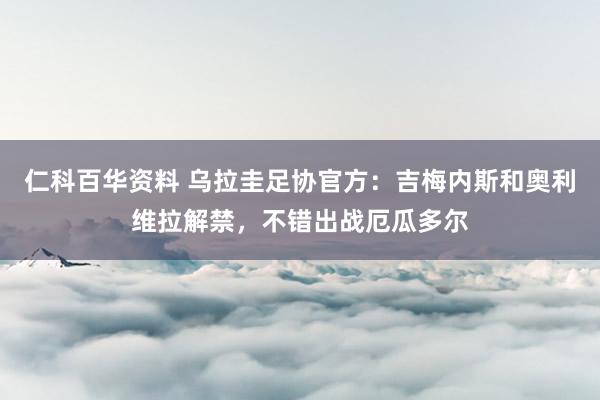 仁科百华资料 乌拉圭足协官方：吉梅内斯和奥利维拉解禁，不错出战厄瓜多尔